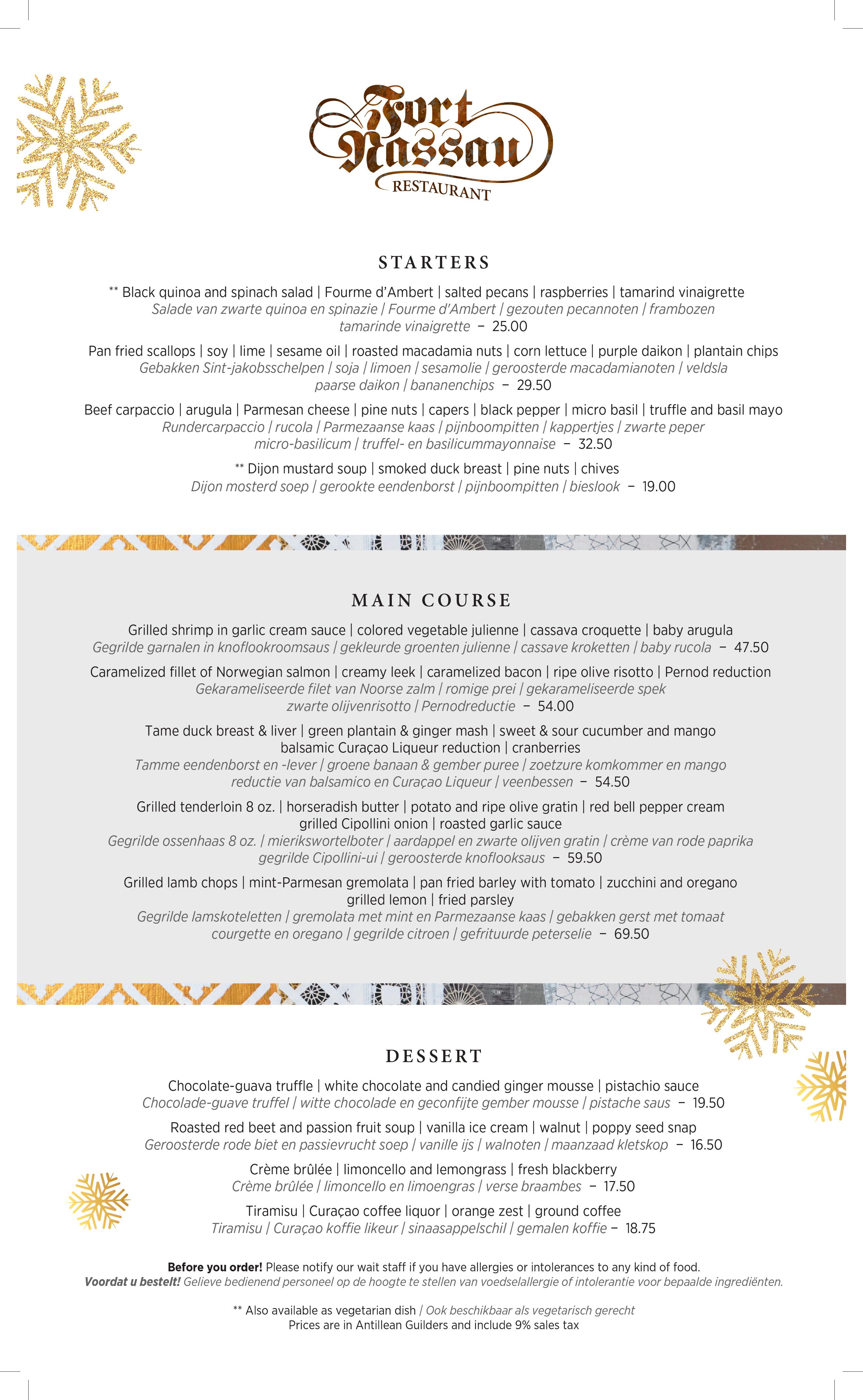 Fort Nassau
RESTAURANT

STARTERS

** Black quinoa and spinach salad | Fourme d'Ambert | salted pecans | raspberries | tamarind vinaigrette
Salade van zwarte quinoa en spinazie | Fourme d'Ambert | gezouten pecannoten | frambozen tamarinde vinaigrette – 25.00

Pan fried scallops | soy | lime | sesame oil | roasted macadamia nuts | corn lettuce | purple daikon | plantain chips
Gebakken Sint-jakobsschelpen | soja | limoen | sesamolie | geroosterde macadamianoten | veldsla paarse daikon | bananenchips – 29.50

Beef carpaccio | arugula | Parmesan cheese | pine nuts | capers | black pepper | micro basil | truffle and basil mayo
Rundercarpaccio | rucola | Parmezaanse kaas | pijnboompitten | kappertjes | zwarte peper micro-basilicum | truffel- en basilicummayonnaise – 32.50

** Dijon mustard soup | smoked duck breast | pine nuts | chives
Dijon mosterd soep | gerookte eendenborst | pijnboompitten | bieslook – 19.00

MAIN COURSE

Grilled shrimp in garlic cream sauce | colored vegetable julienne | cassava croquette | baby arugula
Gegrilde garnalen in knoflookroomsaus | gekleurde groenten julienne | cassave kroketten | baby rucola – 47.50

Caramelized fillet of Norwegian salmon | creamy leek | caramelized bacon | ripe olive risotto | Pernod reduction
Gekarameliseerde filet van Noorse zalm | romige prei | gekarameliseerde spek zwarte olijvenrisotto | Pernodreductie – 54.00

Tame duck breast & liver | green plantain & ginger mash | sweet & sour cucumber and mango balsamic Curaçao Liqueur reduction | cranberries
Tamme eendenborst en -lever | groene banaan & gember puree | zoetzure komkommer en mango reductie van balsamico en Curaçao Liqueur | veenbessen – 54.50

Grilled tenderloin 8 oz. | horseradish butter | potato and ripe olive gratin | red bell pepper cream grilled Cipollini onion | roasted garlic sauce
Gegrilde ossenhaas 8 oz. | mierikswortelboter | aardappel en zwarte olijven gratin | crème van rode paprika gegrilde Cipollini-ui | geroosterde knoflooksaus – 59.50

Grilled lamb chops | mint-Parmesan gremolata | pan fried barley with tomato | zucchini and oregano grilled lemon | fried parsley
Gegrilde lamskoteletten | gremolata met mint en Parmezaanse kaas | gebakken gerst met tomaat courgette en oregano | gegrilde citroen | gefrituurde peterselie – 69.50

DESSERT

Chocolate-guava truffle | white chocolate and candied ginger mousse | pistachio sauce
Chocolade-guave truffel | witte chocolade en geconfijte gember mousse | pistache saus – 19.50

Roasted red beet and passion fruit soup | vanilla ice cream | walnut | poppy seed snap
Geroosterde rode biet en passievrucht soep | vanille ijs | walnoten | maanzaad kletskop – 16.50

Crème brûlée | limoncello and lemongrass | fresh blackberry
Crème brûlée | limoncello en limoengras | verse braambes – 17.50

Tiramisu | Curaçao coffee liquor | orange zest | ground coffee
Tiramisu | Curaçao koffie likeur | sinaasappelschil | gemalen koffie – 18.75

Before you order! Please notify our wait staff if you have allergies or intolerances to any kind of food.
Voordat u bestelt! Gelieve bedienend personeel op de hoogte te stellen van voedselallergie of intolerantie voor bepaalde ingrediënten.

** Also available as vegetarian dish / Ook beschikbaar als vegetarisch gerecht
Prices are in Antillean Guilders and include 9% sales tax